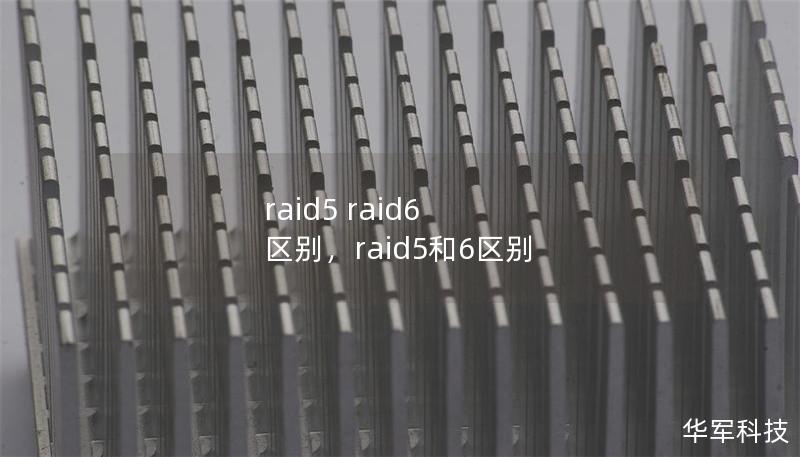 raid5 raid6
区别，raid5和6区别

华军科技